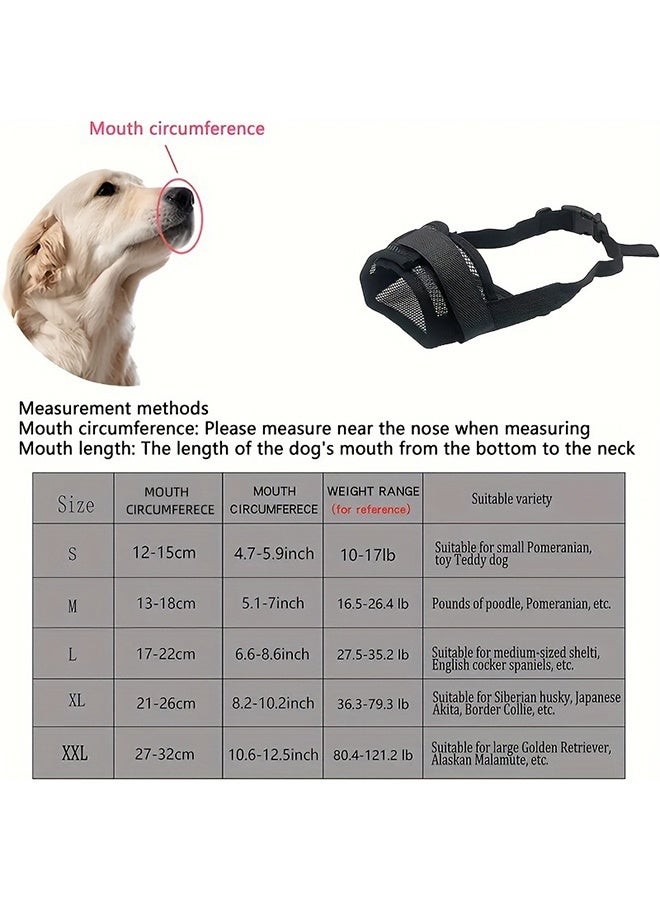 Mouth circumference

Measurement methods
Mouth circumference: Please measure near the nose when measuring
Mouth length: The length of the dog's mouth from the bottom to the neck

| Size | MOUTH CIRCUMFERECE | MOUTH CIRCUMFERECE | WEIGHT RANGE (for reference) | Suitable variety |
|---|---|---|---|---|
| S | 12-15cm | 4.7-5.9inch | 10-17lb | Suitable for small Pomeranian, toy Teddy dog |
| M | 13-18cm | 5.1-7inch | 16.5-26.4 lb | Pounds of poodle, Pomeranian, etc. |
| L | 17-22cm | 6.6-8.6inch | 27.5-35.2 lb | Suitable for medium-sized shelti, English cocker spaniels, etc. |
| XL | 21-26cm | 8.2-10.2inch | 36.3-79.3 lb | Suitable for Siberian husky, Japanese Akita, Border Collie, etc. |
| XXL | 27-32cm | 10.6-12.5inch | 80.4-121.2 lb | Suitable for large Golden Retriever, Alaskan Malamute, etc. |